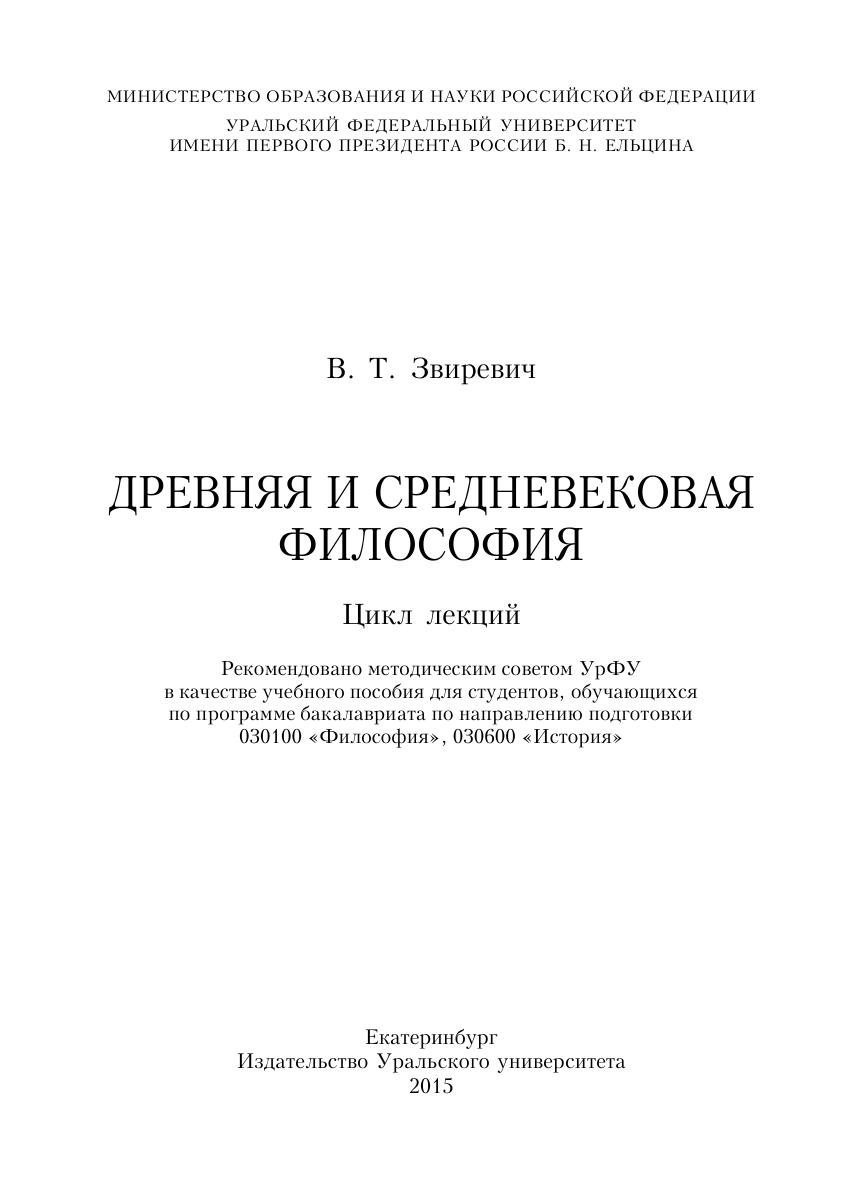 МИНИСТЕРСТВО ОБРАЗОВАНИЯ И НАУКИ РОССИЙСКОЙ ФЕДЕРАЦИИ

УРАЛЬСКИЙ ФЕДЕРАЛЬНЫЙ УНИВЕРСИТЕТ
ИМЕНИ ПЕРВОГО ПРЕЗИДЕНТА РОССИИ Б. Н. ЕЛЬЦИНА

В. Т. Звиревич

ДРЕВНЯЯ И СРЕДНЕВЕКОВАЯ
ФИЛОСОФИЯ

Цикл лекций

Рекомендовано методическим советом УрФУ в качестве учебного пособия для студентов, обучающихся по программе бакалавриата по направлению подготовки 030100 «Философия», 030600 «История»

Екатеринбург
Издательство Уральского университета
2015